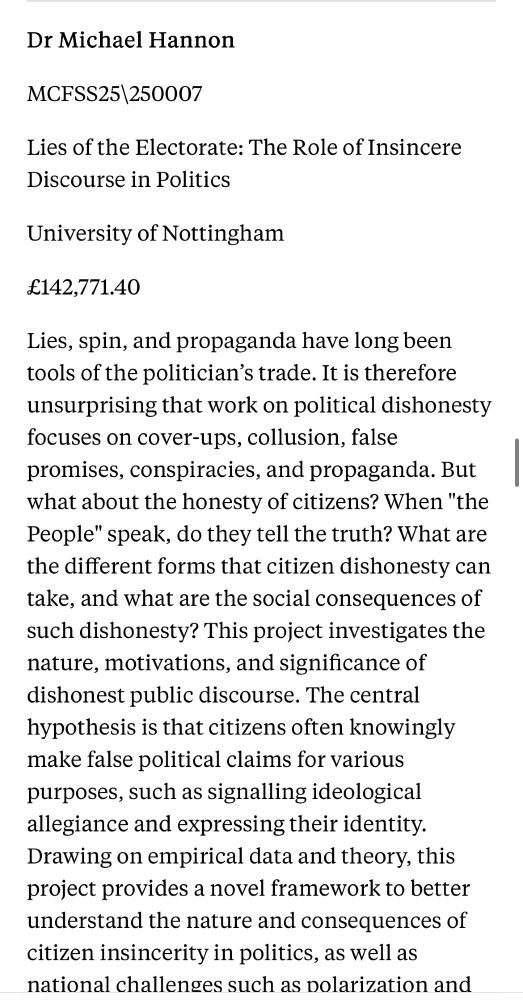 Dr Michael Hannon

MCFSS25\250007

Lies of the Electorate: The Role of Insincere Discourse in Politics

University of Nottingham

£142,771.40

Lies, spin, and propaganda have long been tools of the politician's trade. It is therefore unsurprising that work on political dishonesty focuses on cover-ups, collusion, false promises, conspiracies, and propaganda. But what about the honesty of citizens? When "the People" speak, do they tell the truth? What are the different forms that citizen dishonesty can take, and what are the social consequences of such dishonesty? This project investigates the nature, motivations, and significance of dishonest public discourse. The central hypothesis is that citizens often knowingly make false political claims for various purposes, such as signalling ideological allegiance and expressing their identity. Drawing on empirical data and theory, this project provides a novel framework to better understand the nature and consequences of citizen insincerity in politics, as well as national challenges such as polarization and